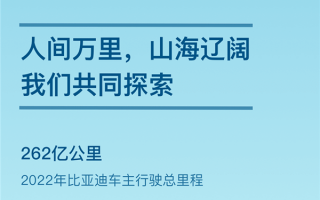 人间万里，山海辽阔
我们共同探索

262亿公里

2022年比亚迪车主行驶总里程